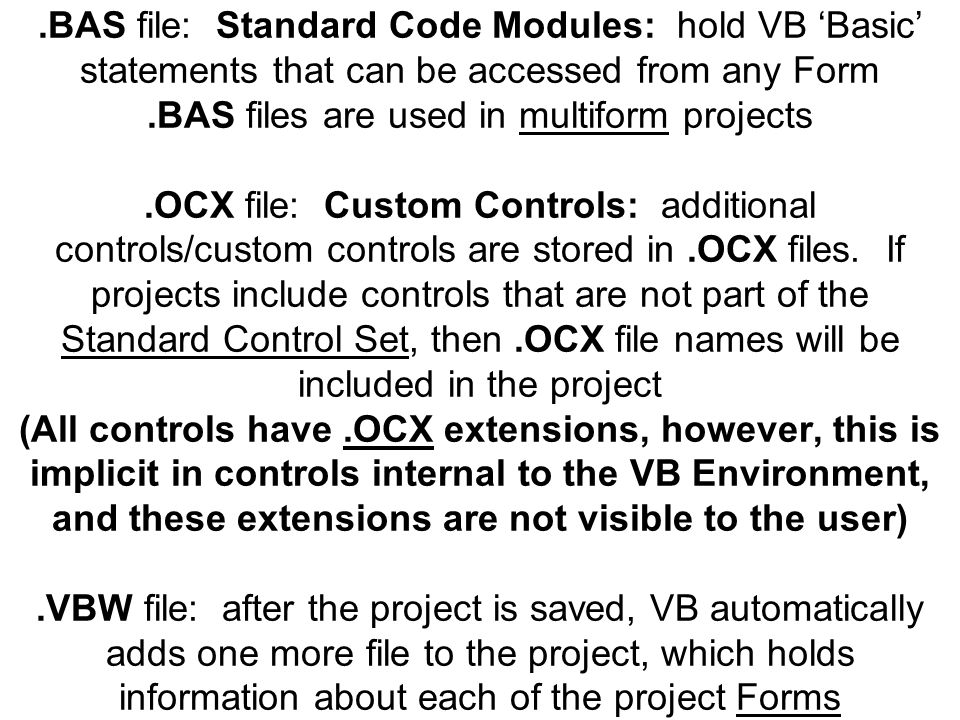 .BAS file: Standard Code Modules: hold VB ‘Basic’ statements that can be accessed from any Form
.BAS files are used in multiform projects

.OCX file: Custom Controls: additional controls/custom controls are stored in .OCX files. If projects include controls that are not part of the Standard Control Set, then .OCX file names will be included in the project
(All controls have .OCX extensions, however, this is implicit in controls internal to the VB Environment, and these extensions are not visible to the user)

.VBW file: after the project is saved, VB automatically adds one more file to the project, which holds information about each of the project Forms